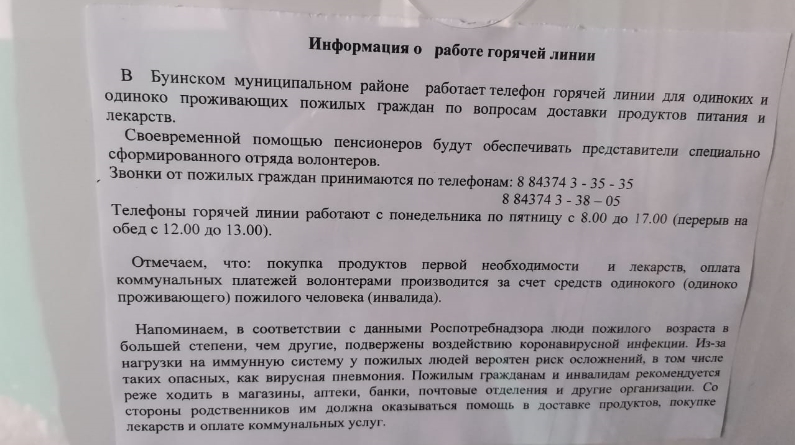 Информация о работе горячей линии

В Буинском муниципальном районе работает телефон горячей линии для одиноких и одиноко проживающих пожилых граждан по вопросам доставки продуктов питания и лекарств.

Своевременной помощью пенсионеров будут обеспечивать представители специально сформированного отряда волонтеров.

Звонки от пожилых граждан принимаются по телефонам: 8 84374 3 - 35 - 35
8 84374 3 - 38 – 05

Телефоны горячей линии работают с понедельника по пятницу с 8.00 до 17.00 (перерыв на обед с 12.00 до 13.00).

Отмечаем, что: покупка продуктов первой необходимости и лекарств, оплата коммунальных платежей волонтерами производится за счет средств одинокого (одиноко проживающего) пожилого человека (инвалида).

Напоминаем, в соответствии с данными Роспотребнадзора люди пожилого возраста в большей степени, чем другие, подвержены воздействию коронавирусной инфекции. Из-за нагрузки на иммунную систему у пожилых людей вероятен риск осложнений, в том числе таких опасных, как вирусная пневмония. Пожилым гражданам и инвалидам рекомендуется реже ходить в магазины, аптеки, банки, почтовые отделения и другие организации. Со стороны родственников им должна оказываться помощь в доставке продуктов, покупке лекарств и оплате коммунальных услуг.